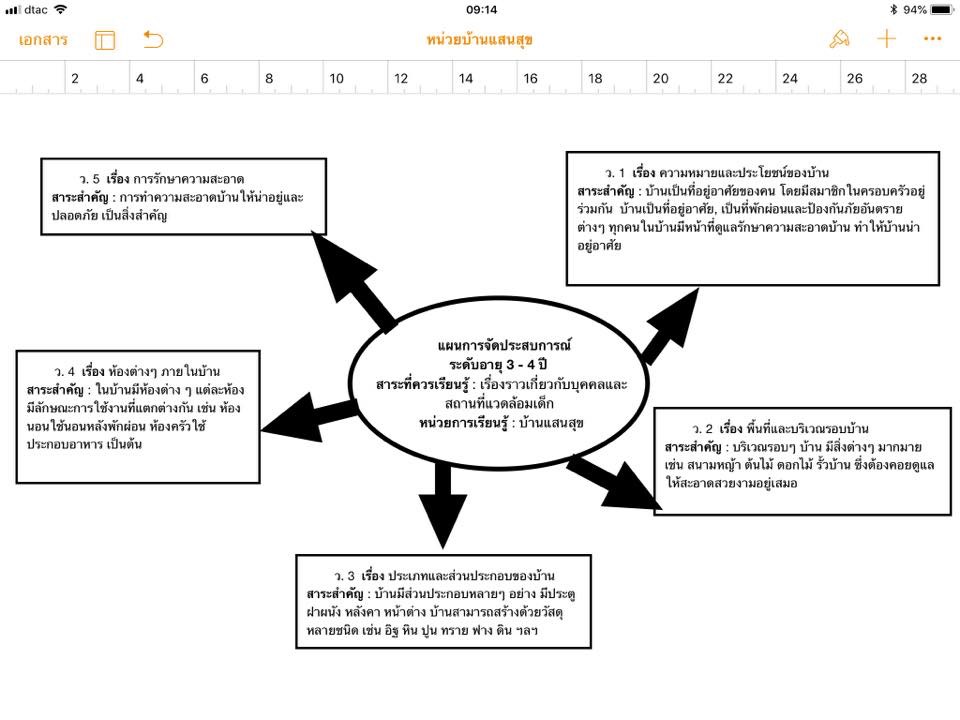 dtac 09:14 94%

เอกสาร หน่วยบ้านแสนสุข

2 4 6 8 10 12 14 16 18 20 22 24 26 28

ว. 5 เรื่อง การรักษาความสะอาด
สาระสำคัญ : การทำความสะอาดบ้านให้น่าอยู่และปลอดภัย เป็นสิ่งสำคัญ

ว. 1 เรื่อง ความหมายและประโยชน์ของบ้าน
สาระสำคัญ : บ้านเป็นที่อยู่อาศัยของคน โดยมีสมาชิกในครอบครัวอยู่ร่วมกัน บ้านเป็นที่อยู่อาศัย, เป็นที่พักผ่อนและป้องกันภัยอันตรายต่างๆ ทุกคนในบ้านมีหน้าที่ดูแลรักษาความสะอาดบ้าน ทำให้บ้านน่าอยู่อาศัย

แผนการจัดประสบการณ์
ระดับอายุ 3 - 4 ปี
สาระที่ควรเรียนรู้ : เรื่องราวเกี่ยวกับบุคคลและสถานที่แวดล้อมเด็ก
หน่วยการเรียนรู้ : บ้านแสนสุข

ว. 4 เรื่อง ห้องต่างๆ ภายในบ้าน
สาระสำคัญ : ในบ้านมีห้องต่าง ๆ แต่ละห้องมีลักษณะการใช้งานที่แตกต่างกัน เช่น ห้องนอนใช้นอนหลังพักผ่อน ห้องครัวใช้ประกอบอาหาร เป็นต้น

ว. 2 เรื่อง พื้นที่และบริเวณรอบบ้าน
สาระสำคัญ : บริเวณรอบๆ บ้าน มีสิ่งต่างๆ มากมาย เช่น สนามหญ้า ต้นไม้ ดอกไม้ รั้วบ้าน ซึ่งต้องคอยดูแลให้สะอาดสวยงามอยู่เสมอ

ว. 3 เรื่อง ประเภทและส่วนประกอบของบ้าน
สาระสำคัญ : บ้านมีส่วนประกอบหลายๆ อย่าง มีประตู ฝาผนัง หลังคา หน้าต่าง บ้านสามารถสร้างด้วยวัสดุหลายชนิด เช่น อิฐ หิน ปูน ทราย ฟาง ดิน ฯลฯ